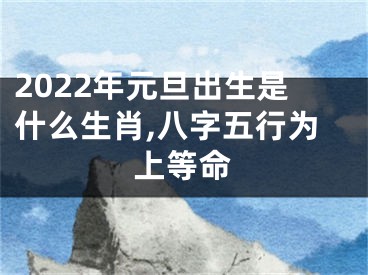 2022年元旦出生是什么生肖,八字五行为上等命